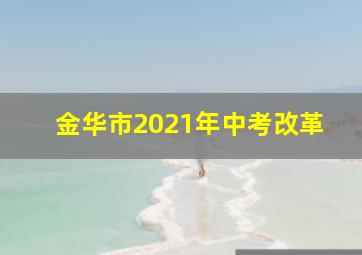 金华市2021年中考改革